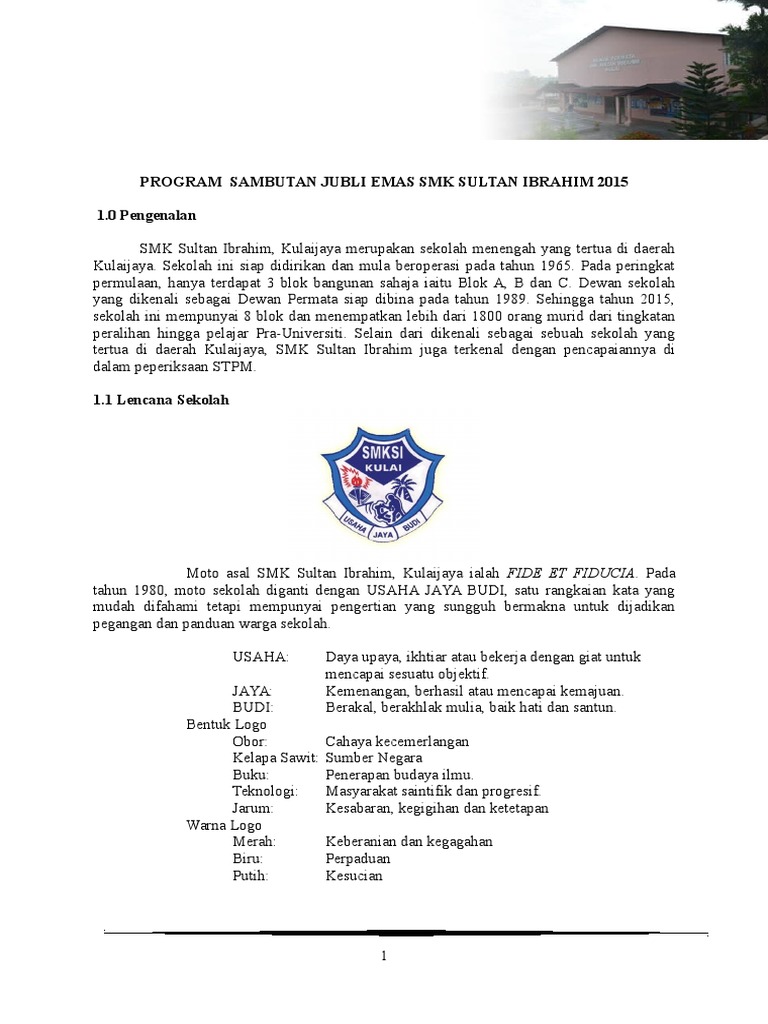 PROGRAM SAMBUTAN JUBLI EMAS SMK SULTAN IBRAHIM 2015

1.0 Pengenalan

SMK Sultan Ibrahim, Kulaijaya merupakan sekolah menengah yang tertua di daerah Kulaijaya. Sekolah ini siap didirikan dan mula beroperasi pada tahun 1965. Pada peringkat permulaan, hanya terdapat 3 blok bangunan sahaja iaitu Blok A, B dan C. Dewan sekolah yang dikenali sebagai Dewan Permata siap dibina pada tahun 1989. Sehingga tahun 2015, sekolah ini mempunyai 8 blok dan menempatkan lebih dari 1800 orang murid dari tingkatan peralihan hingga pelajar Pra-Universiti. Selain dari dikenali sebagai sebuah sekolah yang tertua di daerah Kulaijaya, SMK Sultan Ibrahim juga terkenal dengan pencapaiannya di dalam peperiksaan STPM.

1.1 Lencana Sekolah

SMKSI
KULAI
USAHA JAYA BUDI

Moto asal SMK Sultan Ibrahim, Kulaijaya ialah FIDE ET FIDUCIA. Pada tahun 1980, moto sekolah diganti dengan USAHA JAYA BUDI, satu rangkaian kata yang mudah difahami tetapi mempunyai pengertian yang sungguh bermakna untuk dijadikan pegangan dan panduan warga sekolah.

USAHA: Daya upaya, ikhtiar atau bekerja dengan giat untuk mencapai sesuatu objektif.
JAYA: Kemenangan, berhasil atau mencapai kemajuan.
BUDI: Berakal, berakhlak mulia, baik hati dan santun.
Bentuk Logo
Obor: Cahaya kecemerlangan
Kelapa Sawit: Sumber Negara
Buku: Penerapan budaya ilmu.
Teknologi: Masyarakat saintifik dan progresif.
Jarum: Kesabaran, kegigihan dan ketetapan
Warna Logo
Merah: Keberanian dan kegagahan
Biru: Perpaduan
Putih: Kesucian

1